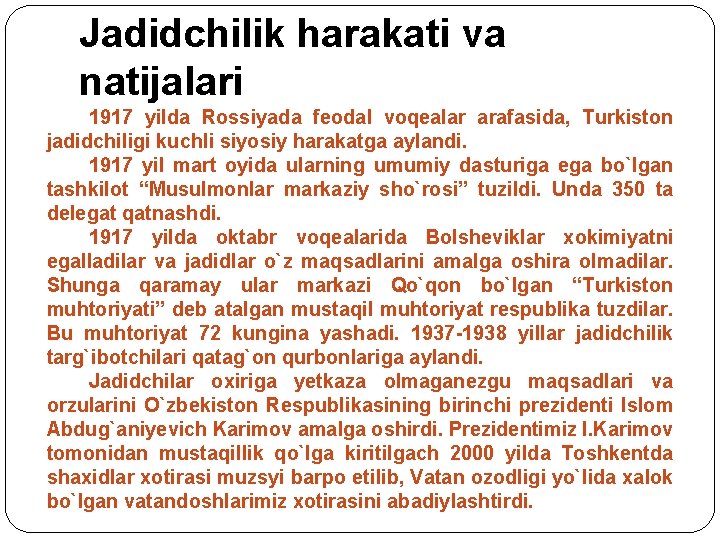 Jadidchilik harakati va natijalari

1917 yilda Rossiyada feodal voqealar arafasida, Turkiston jadidchiligi kuchli siyosiy harakatga aylandi.

1917 yil mart oyida ularning umumiy dasturiga ega bo`lgan tashkilot "Musulmonlar markaziy sho`rosi" tuzildi. Unda 350 ta delegat qatnashdi.

1917 yilda oktabr voqealarida Bolsheviklar xokimiyatni egalladilar va jadidlar o`z maqsadlarini amalga oshira olmadilar. Shunga qaramay ular markazi Qo`qon bo`lgan "Turkiston muhtoriyati" deb atalgan mustaqil muhtoriyat respublika tuzdilar. Bu muhtoriyat 72 kungina yashadi. 1937-1938 yillar jadidchilik targ`ibotchilari qatag`on qurbonlariga aylandi.

Jadidchilar oxiriga yetkaza olmaganezgu maqsadlari va orzularini O`zbekiston Respublikasining birinchi prezidenti Islom Abdug`aniyevich Karimov amalga oshirdi. Prezidentimiz I.Karimov tomonidan mustaqillik qo`lga kiritilgach 2000 yilda Toshkentda shaxidlar xotirasi muzsyi barpo etilib, Vatan ozodligi yo`lida xalok bo`lgan vatandoshlarimiz xotirasini abadiylashtirdi.